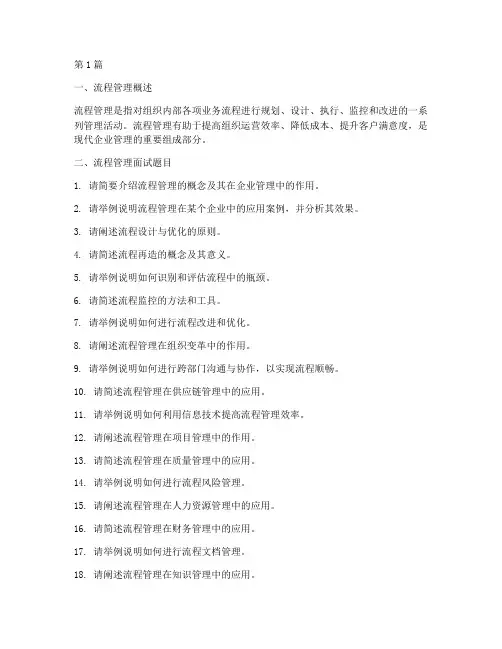 第1篇

一、流程管理概述

流程管理是指对组织内部各项业务流程进行规划、设计、执行、监控和改进的一系列管理活动。流程管理有助于提高组织运营效率、降低成本、提升客户满意度，是现代企业管理的重要组成部分。

二、流程管理面试题目

1. 请简要介绍流程管理的概念及其在企业管理中的作用。

2. 请举例说明流程管理在某个企业中的应用案例，并分析其效果。

3. 请阐述流程设计与优化的原则。

4. 请简述流程再造的概念及其意义。

5. 请举例说明如何识别和评估流程中的瓶颈。

6. 请简述流程监控的方法和工具。

7. 请举例说明如何进行流程改进和优化。

8. 请阐述流程管理在组织变革中的作用。

9. 请举例说明如何进行跨部门沟通与协作，以实现流程顺畅。

10. 请简述流程管理在供应链管理中的应用。

11. 请举例说明如何利用信息技术提高流程管理效率。

12. 请阐述流程管理在项目管理中的作用。

13. 请简述流程管理在质量管理中的应用。

14. 请举例说明如何进行流程风险管理。

15. 请阐述流程管理在人力资源管理中的应用。

16. 请简述流程管理在财务管理中的应用。

17. 请举例说明如何进行流程文档管理。

18. 请阐述流程管理在知识管理中的应用。